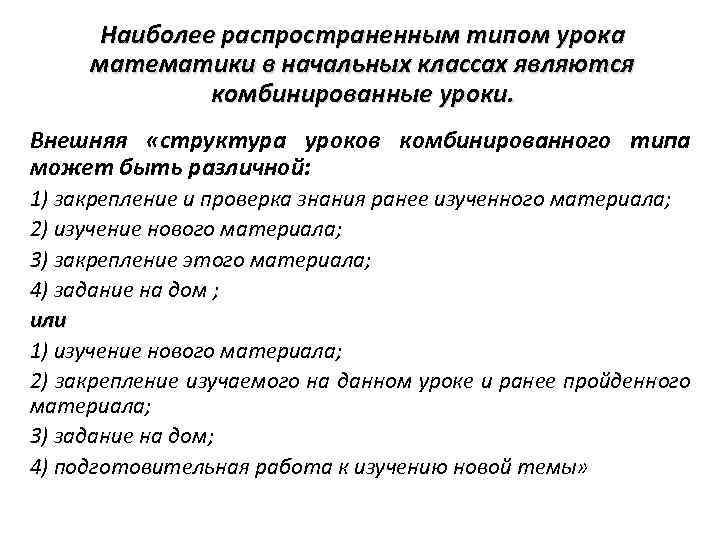 Наиболее распространенным типом урока математики в начальных классах являются комбинированные уроки.

Внешняя «структура уроков комбинированного типа может быть различной:

1) закрепление и проверка знания ранее изученного материала;

2) изучение нового материала;

3) закрепление этого материала;

4) задание на дом ;

или

1) изучение нового материала;

2) закрепление изучаемого на данном уроке и ранее пройденного материала;

3) задание на дом;

4) подготовительная работа к изучению новой темы»